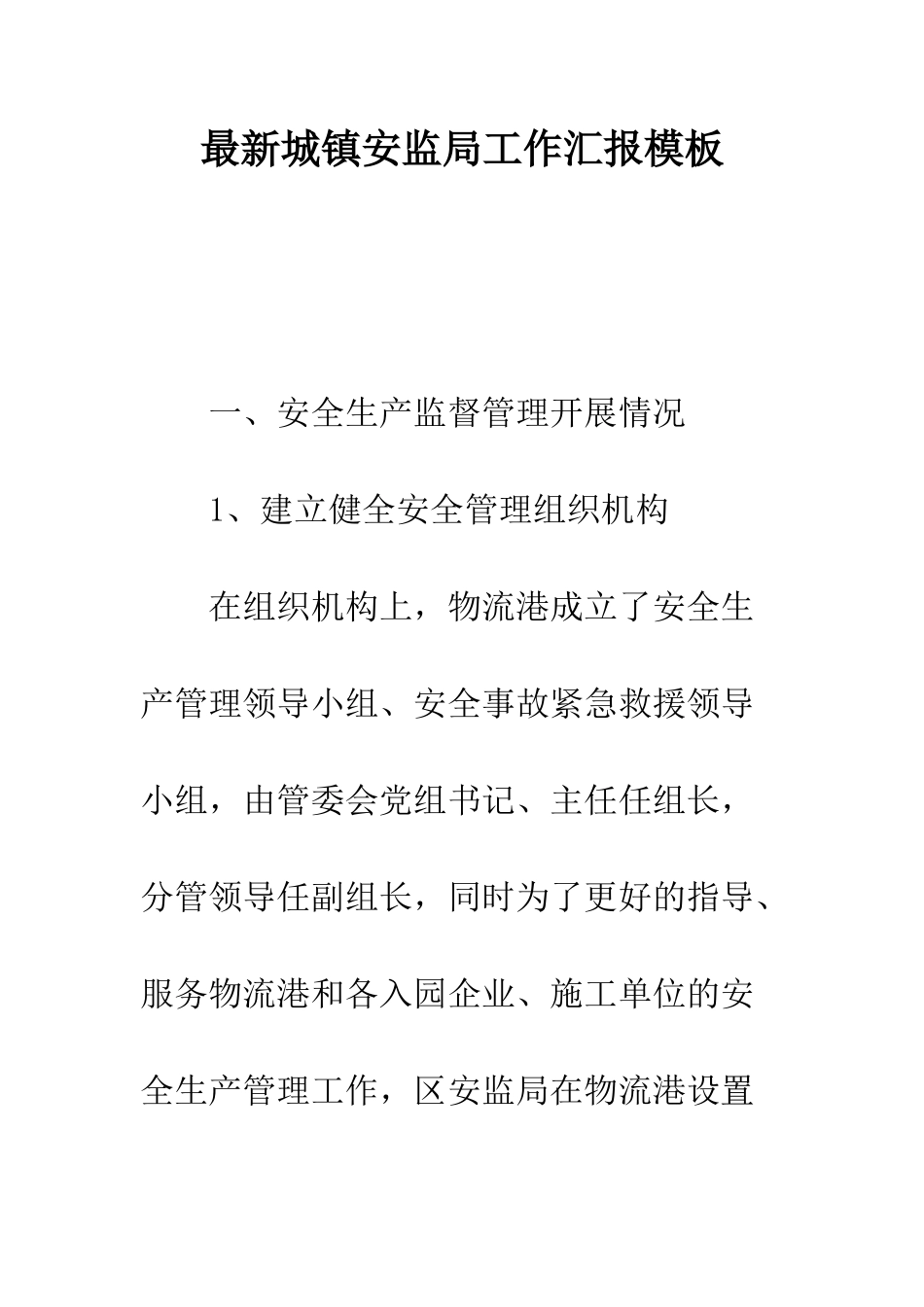 最新城镇安监局工作汇报模板

一、安全生产监督管理开展情况

1、建立健全安全管理组织机构

在组织机构上，物流港成立了安全生产管理领导小组、安全事故紧急救援领导小组，由管委会党组书记、主任任组长，分管领导任副组长，同时为了更好的指导、服务物流港和各入园企业、施工单位的安全生产管理工作，区安监局在物流港设置